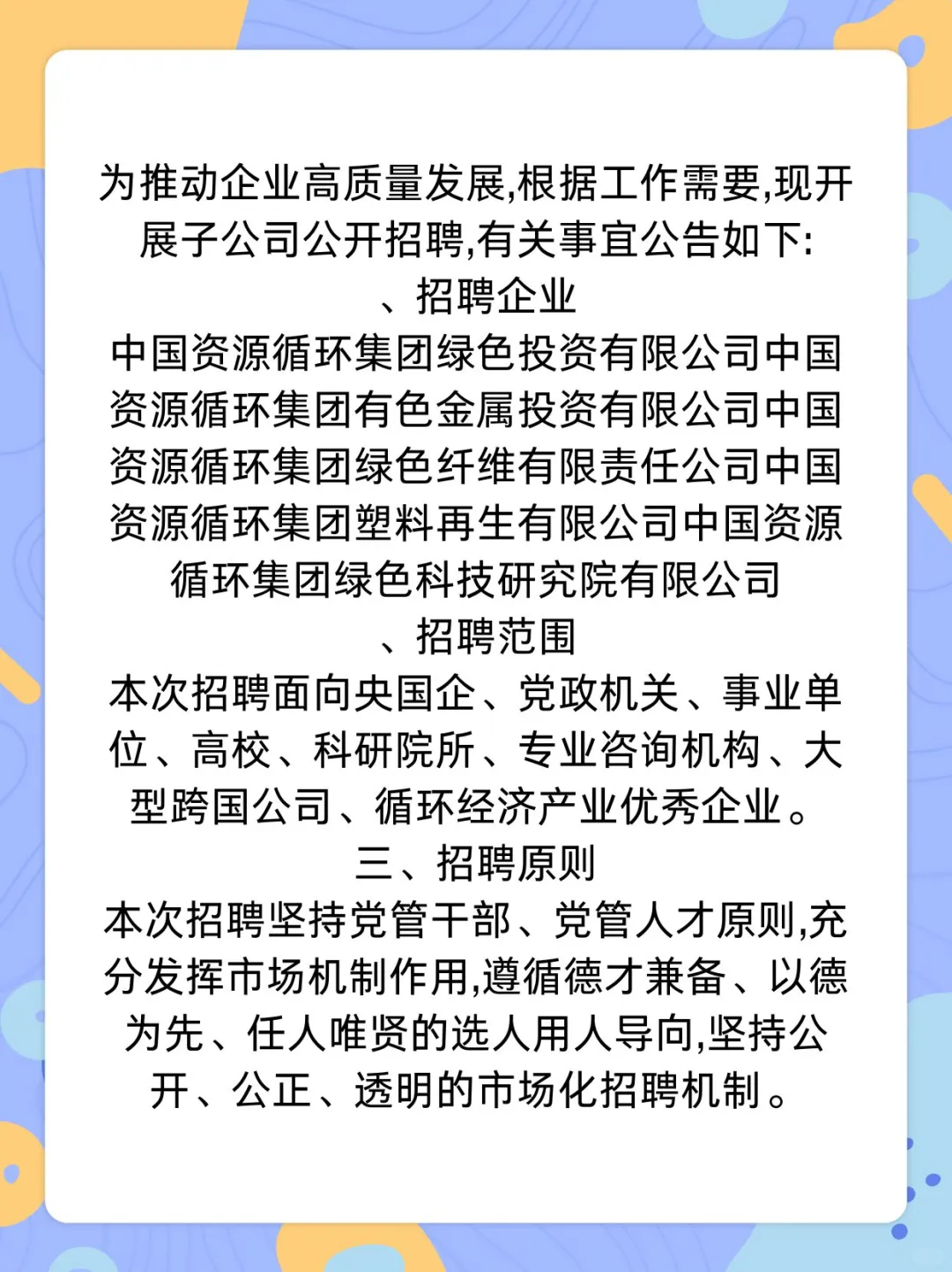 为推动企业高质量发展,根据工作需要,现开展子公司公开招聘,有关事宜公告如下:

、招聘企业

中国资源循环集团绿色投资有限公司中国资源循环集团有色金属投资有限公司中国资源循环集团绿色纤维有限责任公司中国资源循环集团塑料再生有限公司中国资源循环集团绿色科技研究院有限公司

、招聘范围

本次招聘面向央国企、党政机关、事业单位、高校、科研院所、专业咨询机构、大型跨国公司、循环经济产业优秀企业。

三、招聘原则

本次招聘坚持党管干部、党管人才原则,充分发挥市场机制作用,遵循德才兼备、以德为先、任人唯贤的选人用人导向,坚持公开、公正、透明的市场化招聘机制。